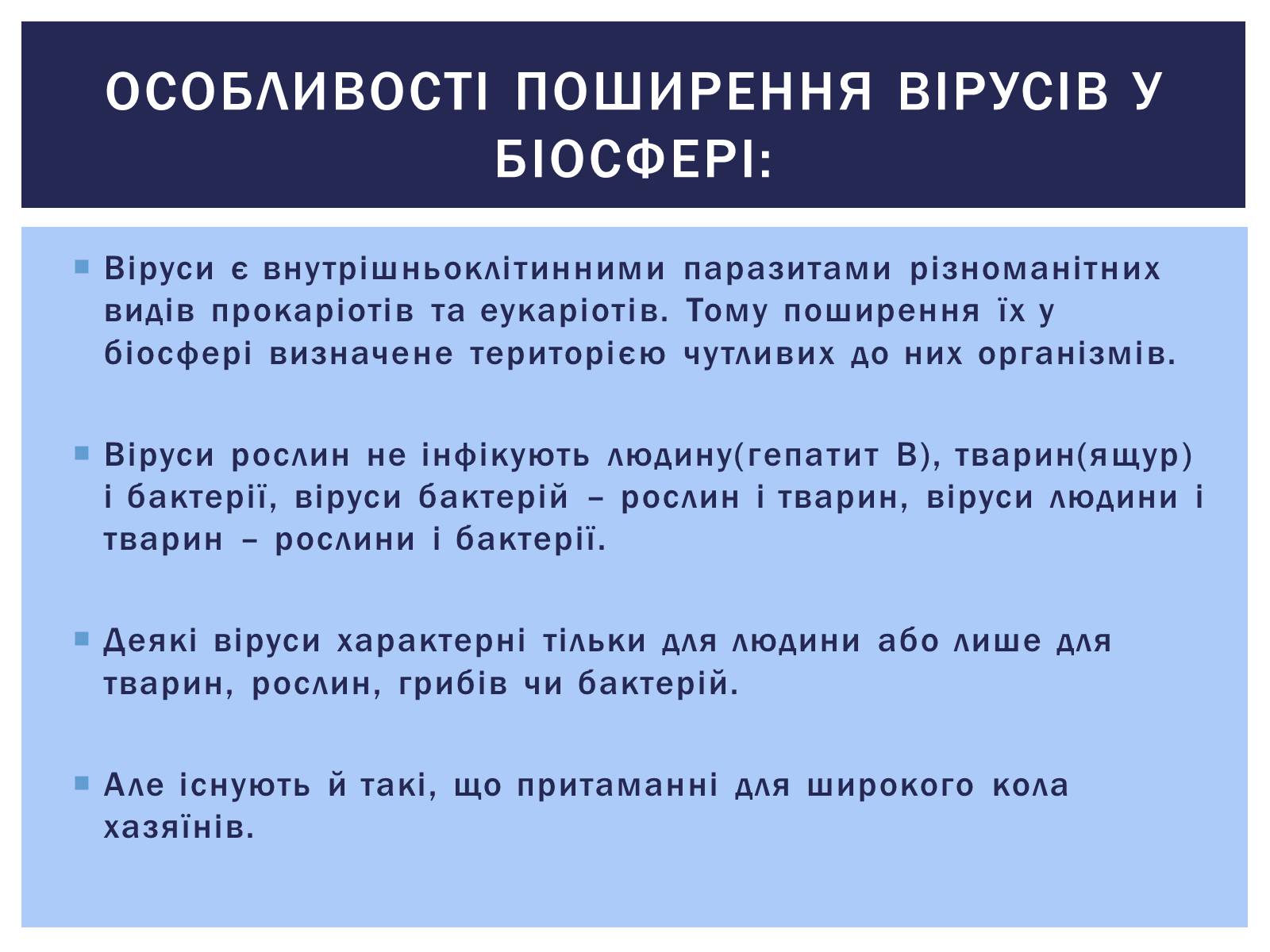 ОСОБЛИВОСТІ ПОШИРЕННЯ ВІРУСІВ У БІОСФЕРІ:

Віруси є внутрішньоклітинними паразитами різноманітних видів прокаріотів та еукаріотів. Тому поширення їх у біосфері визначене територією чутливих до них організмів.

Віруси рослин не інфікують людину(гепатит В), тварин(ящур) і бактерії, віруси бактерій – рослин і тварин, віруси людини і тварин – рослини і бактерії.

Деякі віруси характерні тільки для людини або лише для тварин, рослин, грибів чи бактерій.

Але існують й такі, що притаманні для широкого кола хазяїнів.